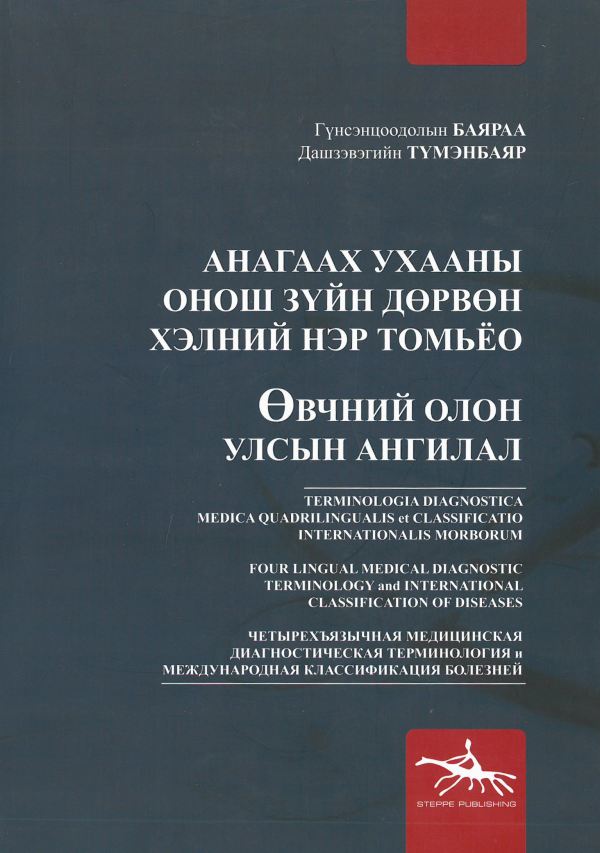 Гүнсэнцоодолын БАЯРАА
Дашзэвэгийн ТҮМЭНБАЯР

АНАГААХ УХААНЫ
ОНОШ ЗҮЙН ДӨРВӨН
ХЭЛНИЙ НЭР ТОМЬЁО

ӨВЧНИЙ ОЛОН
УЛСЫН АНГИЛАЛ

TERMINOLOGIA DIAGNOSTICA
MEDICA QUADRILINGUALIS et CLASSIFICATIO
INTERNATIONALIS MORBORUM

FOUR LINGUAL MEDICAL DIAGNOSTIC
TERMINOLOGY and INTERNATIONAL
CLASSIFICATION OF DISEASES

ЧЕТЫРЕХЪЯЗЫЧНАЯ МЕДИЦИНСКАЯ
ДИАГНОСТИЧЕСКАЯ ТЕРМИНОЛОГИЯ и
МЕЖДУНАРОДНАЯ КЛАССИФИКАЦИЯ БОЛЕЗНЕЙ

STEPPE PUBLISHING